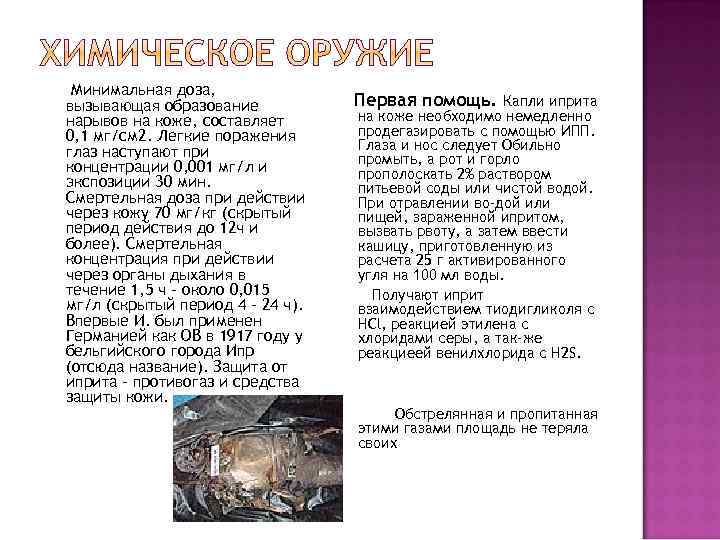 ХИМИЧЕСКОЕ ОРУЖИЕ

Минимальная доза, вызывающая образование нарывов на коже, составляет 0,1 мг/см2. Легкие поражения глаз наступают при концентрации 0,001 мг/л и экспозиции 30 мин. Смертельная доза при действии через кожу 70 мг/кг (скрытый период действия до 12ч и более). Смертельная концентрация при действии через органы дыхания в течение 1,5 ч - около 0,015 мг/л (скрытый период 4 - 24 ч). Впервые И. был применен Германией как ОВ в 1917 году у бельгийского города Ипр (отсюда название). Защита от иприта - противогаз и средства защиты кожи.

Первая помощь. Капли иприта на коже необходимо немедленно продегазировать с помощью ИПП. Глаза и нос следует Обильно промыть, а рот и горло прополоскать 2% раствором питьевой соды или чистой водой. При отравлении во-дой или пищей, зараженной ипритом, вызвать рвоту, а затем ввести кашицу, приготовленную из расчета 25 г активированного угля на 100 мл воды.

Получают иприт взаимодействием тиодигликоля с HCl, реакцией этилена с хлоридами серы, а так-же реакциеей венилхлорида с H2S.

Обстрелянная и пропитанная этими газами площадь не теряла своих